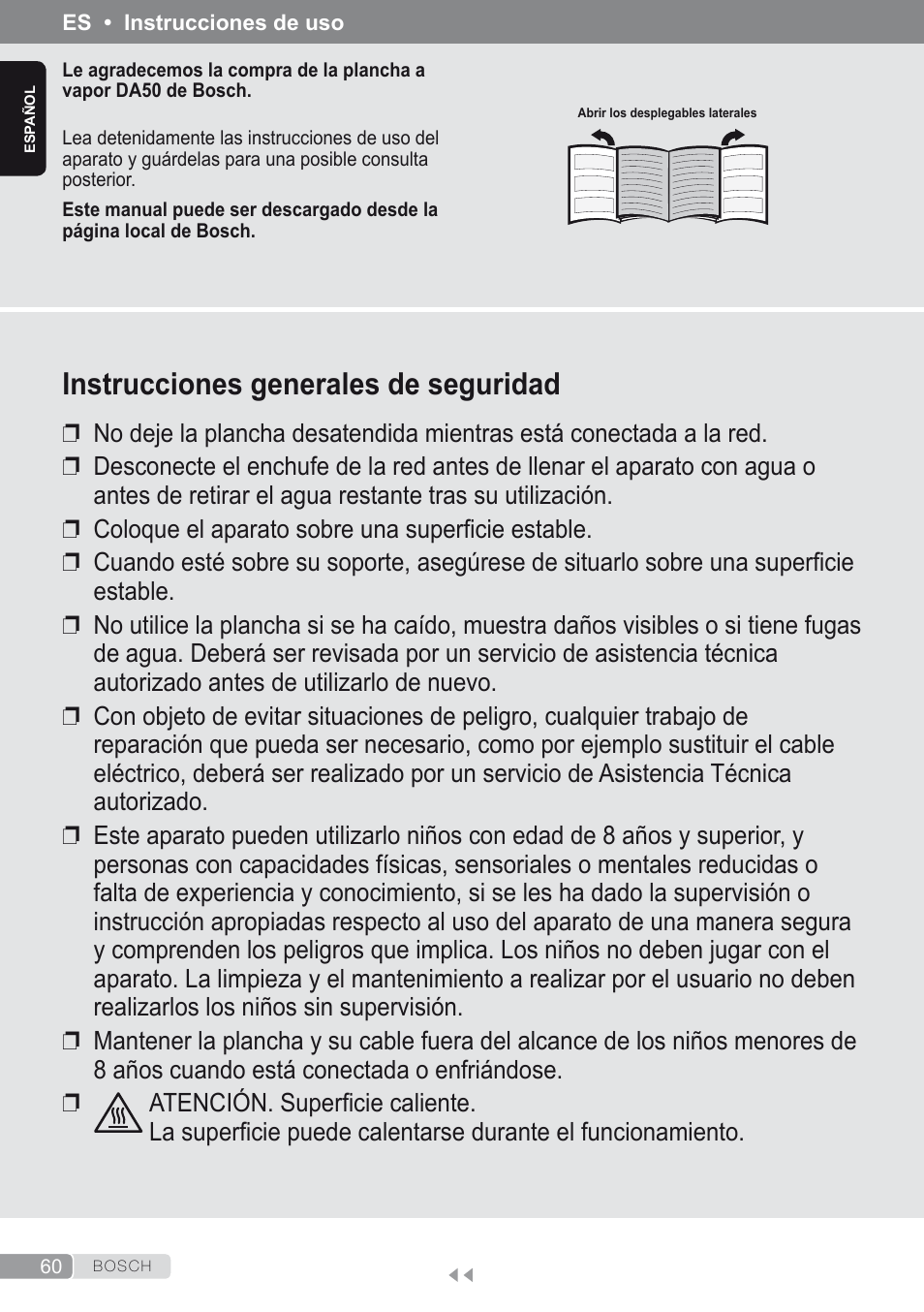 ES • Instrucciones de uso

ESPAÑOL

Le agradecemos la compra de la plancha a vapor DA50 de Bosch.

Lea detenidamente las instrucciones de uso del aparato y guárdelas para una posible consulta posterior.

Este manual puede ser descargado desde la página local de Bosch.

Abrir los desplegables laterales

Instrucciones generales de seguridad

❒ No deje la plancha desatendida mientras está conectada a la red.
❒ Desconecte el enchufe de la red antes de llenar el aparato con agua o antes de retirar el agua restante tras su utilización.
❒ Coloque el aparato sobre una superficie estable.
❒ Cuando esté sobre su soporte, asegúrese de situarlo sobre una superficie estable.
❒ No utilice la plancha si se ha caído, muestra daños visibles o si tiene fugas de agua. Deberá ser revisada por un servicio de asistencia técnica autorizado antes de utilizarlo de nuevo.
❒ Con objeto de evitar situaciones de peligro, cualquier trabajo de reparación que pueda ser necesario, como por ejemplo sustituir el cable eléctrico, deberá ser realizado por un servicio de Asistencia Técnica autorizado.
❒ Este aparato pueden utilizarlo niños con edad de 8 años y superior, y personas con capacidades físicas, sensoriales o mentales reducidas o falta de experiencia y conocimiento, si se les ha dado la supervisión o instrucción apropiadas respecto al uso del aparato de una manera segura y comprenden los peligros que implica. Los niños no deben jugar con el aparato. La limpieza y el mantenimiento a realizar por el usuario no deben realizarlos los niños sin supervisión.
❒ Mantener la plancha y su cable fuera del alcance de los niños menores de 8 años cuando está conectada o enfriándose.
❒ ATENCIÓN. Superficie caliente.
La superficie puede calentarse durante el funcionamiento.

60 BOSCH